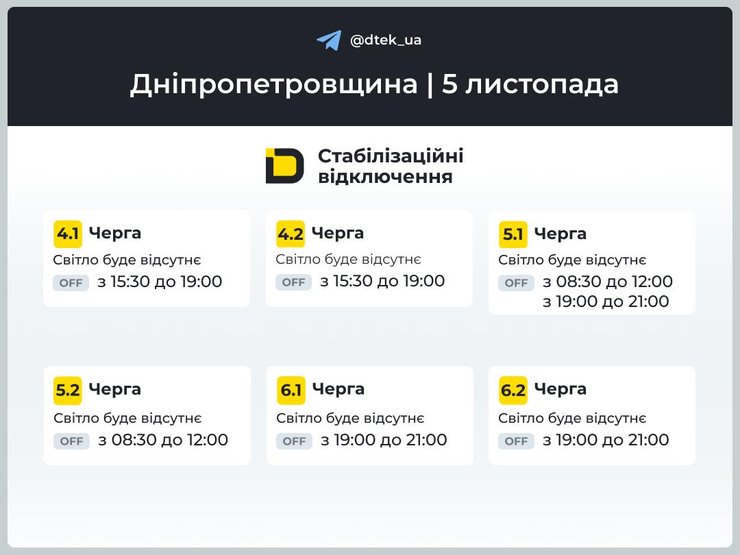 @dtek_ua

Дніпропетровщина | 5 листопада

Стабілізаційні відключення

4.1 Черга
Світло буде відсутнє
OFF з 15:30 до 19:00

4.2 Черга
Світло буде відсутнє
OFF з 15:30 до 19:00

5.1 Черга
Світло буде відсутнє
OFF з 08:30 до 12:00
з 19:00 до 21:00

5.2 Черга
Світло буде відсутнє
OFF з 08:30 до 12:00

6.1 Черга
Світло буде відсутнє
OFF з 19:00 до 21:00

6.2 Черга
Світло буде відсутнє
OFF з 19:00 до 21:00